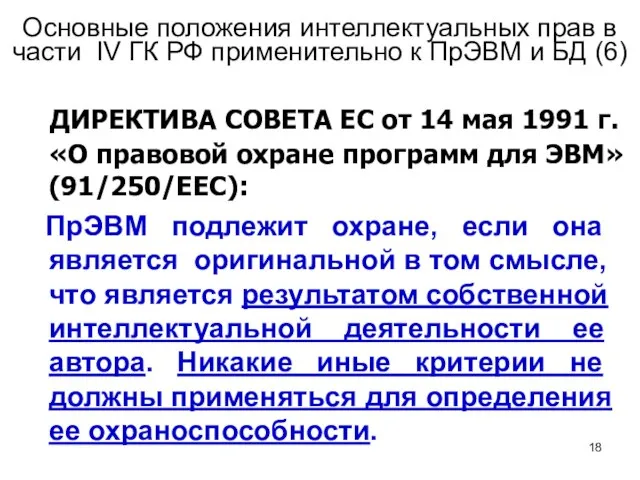 Основные положения интеллектуальных прав в части IV ГК РФ применительно к ПрЭВМ и БД (6)

ДИРЕКТИВА СОВЕТА ЕС от 14 мая 1991 г. «О правовой охране программ для ЭВМ» (91/250/EEC):

ПрЭВМ подлежит охране, если она является оригинальной в том смысле, что является результатом собственной интеллектуальной деятельности ее автора. Никакие иные критерии не должны применяться для определения ее охраноспособности.

18